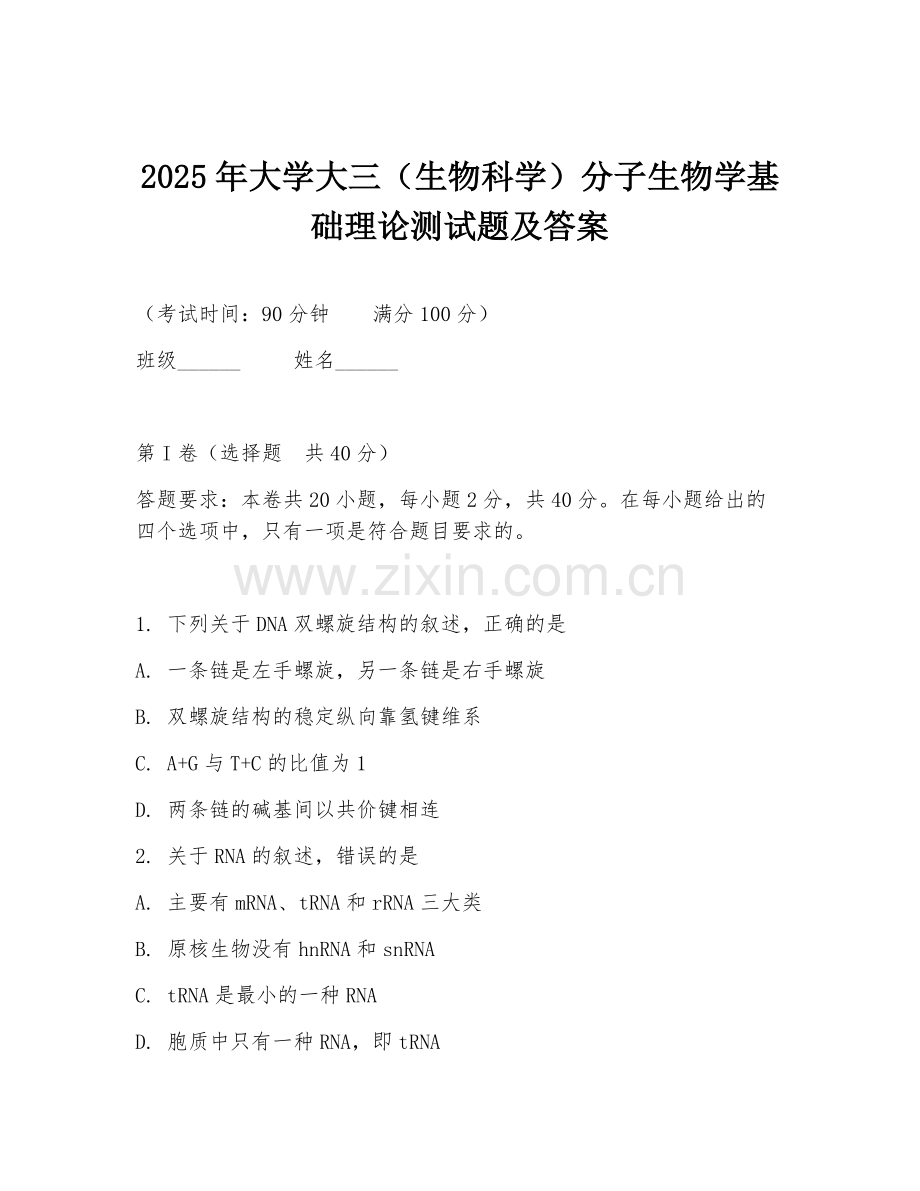 2025年大学大三（生物科学）分子生物学基础理论测试题及答案

（考试时间：90分钟　　满分100分）

班级______　　姓名______

第I卷（选择题　共40分）

答题要求：本卷共20小题，每小题2分，共40分。在每小题给出的四个选项中，只有一项是符合题目要求的。

www.zixin.com.cn

1. 下列关于DNA双螺旋结构的叙述，正确的是

A. 一条链是左手螺旋，另一条链是右手螺旋

B. 双螺旋结构的稳定纵向靠氢键维系

C. A+G与T+C的比值为1

D. 两条链的碱基间以共价键相连

2. 关于RNA的叙述，错误的是

A. 主要有mRNA、tRNA和rRNA三大类

B. 原核生物没有hnRNA和snRNA

C. tRNA是最小的一种RNA

D. 胞质中只有一种RNA，即tRNA